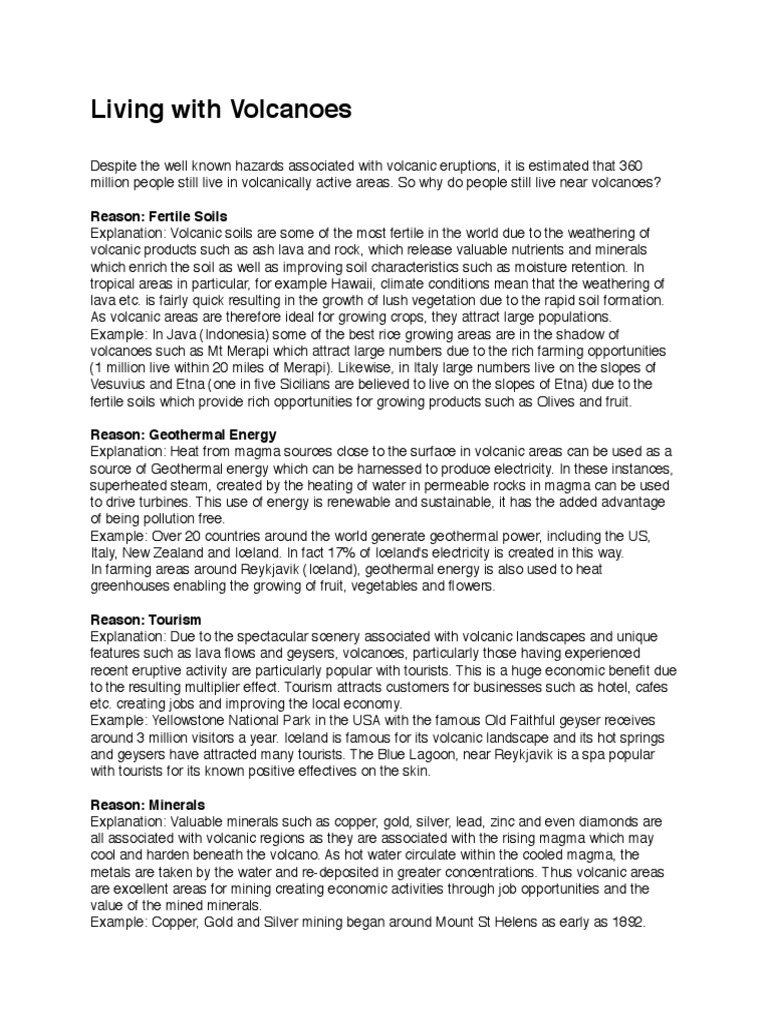 Living with Volcanoes

Despite the well known hazards associated with volcanic eruptions, it is estimated that 360 million people still live in volcanically active areas. So why do people still live near volcanoes?

Reason: Fertile Soils
Explanation: Volcanic soils are some of the most fertile in the world due to the weathering of volcanic products such as ash lava and rock, which release valuable nutrients and minerals which enrich the soil as well as improving soil characteristics such as moisture retention. In tropical areas in particular, for example Hawaii, climate conditions mean that the weathering of lava etc. is fairly quick resulting in the growth of lush vegetation due to the rapid soil formation. As volcanic areas are therefore ideal for growing crops, they attract large populations.
Example: In Java (Indonesia) some of the best rice growing areas are in the shadow of volcanoes such as Mt Merapi which attract large numbers due to the rich farming opportunities (1 million live within 20 miles of Merapi). Likewise, in Italy large numbers live on the slopes of Vesuvius and Etna (one in five Sicilians are believed to live on the slopes of Etna) due to the fertile soils which provide rich opportunities for growing products such as Olives and fruit.

Reason: Geothermal Energy
Explanation: Heat from magma sources close to the surface in volcanic areas can be used as a source of Geothermal energy which can be harnessed to produce electricity. In these instances, superheated steam, created by the heating of water in permeable rocks in magma can be used to drive turbines. This use of energy is renewable and sustainable, it has the added advantage of being pollution free.
Example: Over 20 countries around the world generate geothermal power, including the US, Italy, New Zealand and Iceland. In fact 17% of Iceland's electricity is created in this way.
In farming areas around Reykjavik (Iceland), geothermal energy is also used to heat greenhouses enabling the growing of fruit, vegetables and flowers.

Reason: Tourism
Explanation: Due to the spectacular scenery associated with volcanic landscapes and unique features such as lava flows and geysers, volcanoes, particularly those having experienced recent eruptive activity are particularly popular with tourists. This is a huge economic benefit due to the resulting multiplier effect. Tourism attracts customers for businesses such as hotel, cafes etc. creating jobs and improving the local economy.
Example: Yellowstone National Park in the USA with the famous Old Faithful geyser receives around 3 million visitors a year. Iceland is famous for its volcanic landscape and its hot springs and geysers have attracted many tourists. The Blue Lagoon, near Reykjavik is a spa popular with tourists for its known positive effectives on the skin.

Reason: Minerals
Explanation: Valuable minerals such as copper, gold, silver, lead, zinc and even diamonds are all associated with volcanic regions as they are associated with the rising magma which may cool and harden beneath the volcano. As hot water circulate within the cooled magma, the metals are taken by the water and re-deposited in greater concentrations. Thus volcanic areas are excellent areas for mining creating economic activities through job opportunities and the value of the mined minerals.
Example: Copper, Gold and Silver mining began around Mount St Helens as early as 1892.